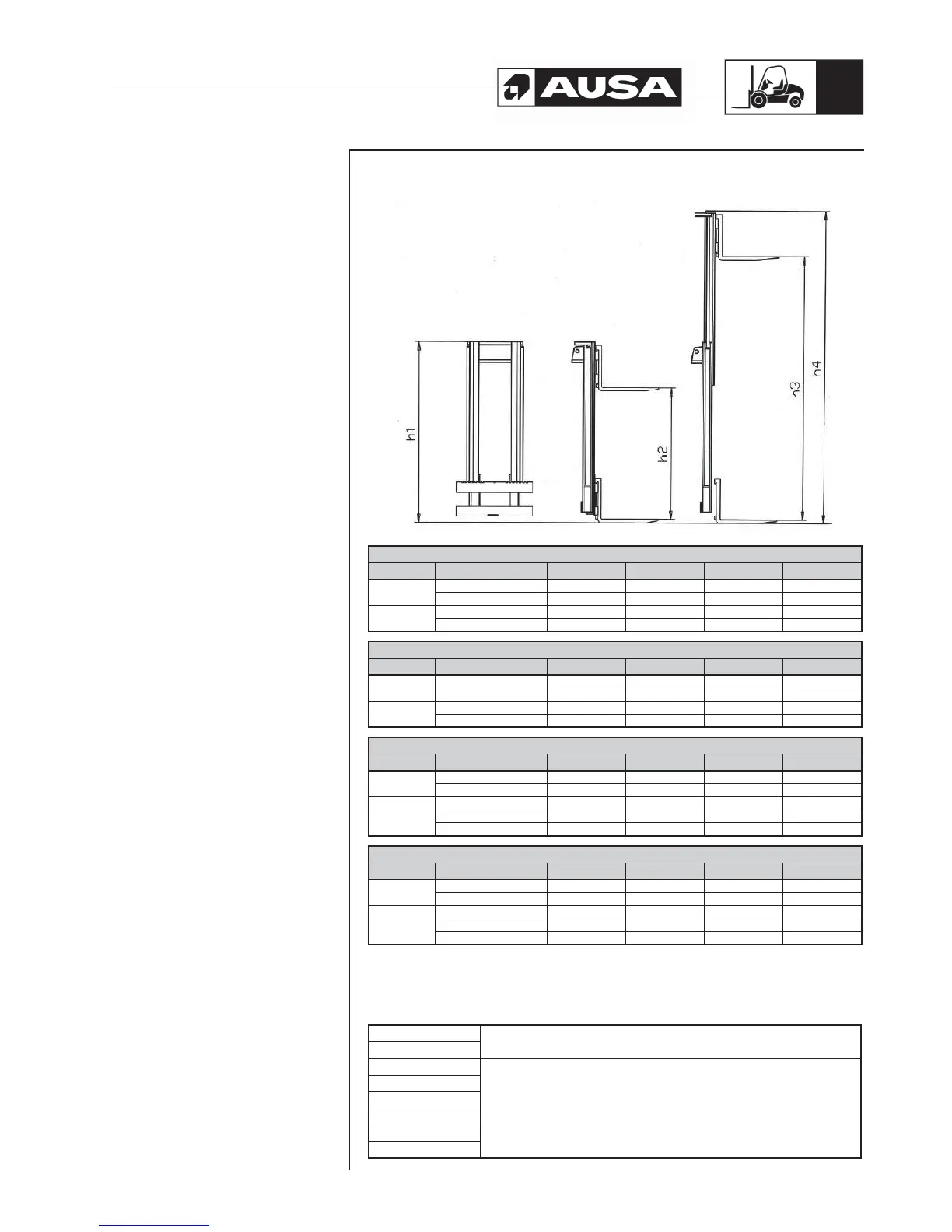 AUSA

h1

h2

h3

h4